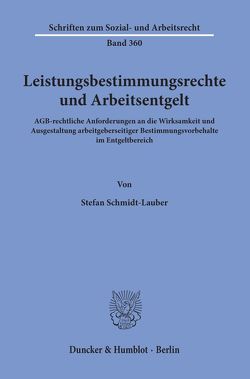 Schriften zum Sozial- und Arbeitsrecht

Band 360

Leistungsbestimmungsrechte und Arbeitsentgelt

AGB-rechtliche Anforderungen an die Wirksamkeit und Ausgestaltung arbeitgeberseitiger Bestimmungsvorbehalte im Entgeltbereich

Von

Stefan Schmidt-Lauber

Duncker & Humblot · Berlin